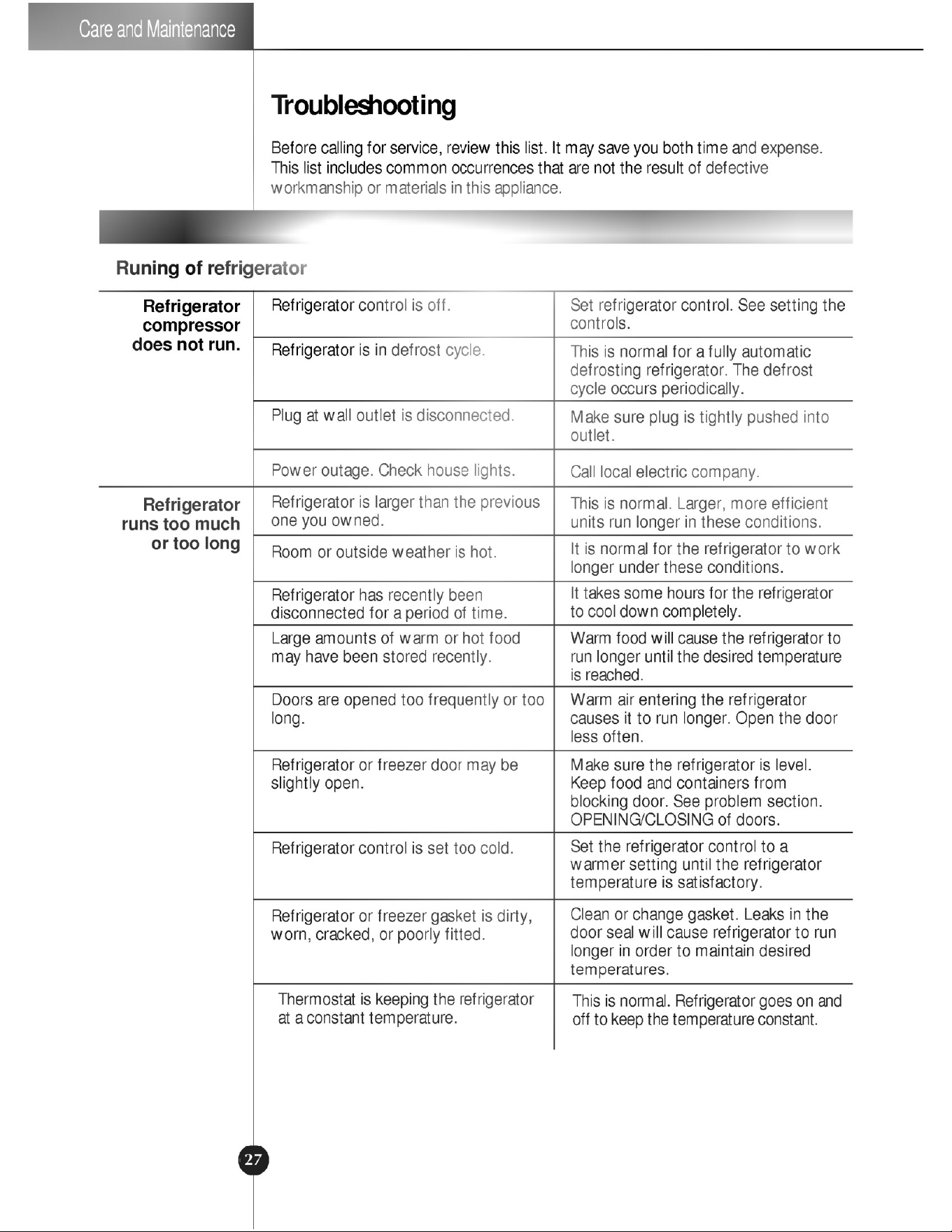 Care and Maintenance

Troubleshooting

Before calling for service, review this list. It may save you both time and expense. This list includes common occurrences that are not the result of defective workmanship or materials in this appliance.

Runing of refrigerator

| | | |
|---|---|---|
| Refrigerator compressor does not run. | Refrigerator control is off. | Set refrigerator control. See setting the controls. |
| | Refrigerator is in defrost cycle. | This is normal for a fully automatic defrosting refrigerator. The defrost cycle occurs periodically. |
| | Plug at wall outlet is disconnected. | Make sure plug is tightly pushed into outlet. |
| | Power outage. Check house lights. | Call local electric company. |
| Refrigerator runs too much or too long | Refrigerator is larger than the previous one you owned. | This is normal. Larger, more efficient units run longer in these conditions. |
| | Room or outside weather is hot. | It is normal for the refrigerator to work longer under these conditions. |
| | Refrigerator has recently been disconnected for a period of time. | It takes some hours for the refrigerator to cool down completely. |
| | Large amounts of warm or hot food may have been stored recently. | Warm food will cause the refrigerator to run longer until the desired temperature is reached. |
| | Doors are opened too frequently or too long. | Warm air entering the refrigerator causes it to run longer. Open the door less often. |
| | Refrigerator or freezer door may be slightly open. | Make sure the refrigerator is level. Keep food and containers from blocking door. See problem section. OPENING/CLOSING of doors. |
| | Refrigerator control is set too cold. | Set the refrigerator control to a warmer setting until the refrigerator temperature is satisfactory. |
| | Refrigerator or freezer gasket is dirty, worn, cracked, or poorly fitted. | Clean or change gasket. Leaks in the door seal will cause refrigerator to run longer in order to maintain desired temperatures. |
| | Thermostat is keeping the refrigerator at a constant temperature. | This is normal. Refrigerator goes on and off to keep the temperature constant. |

27